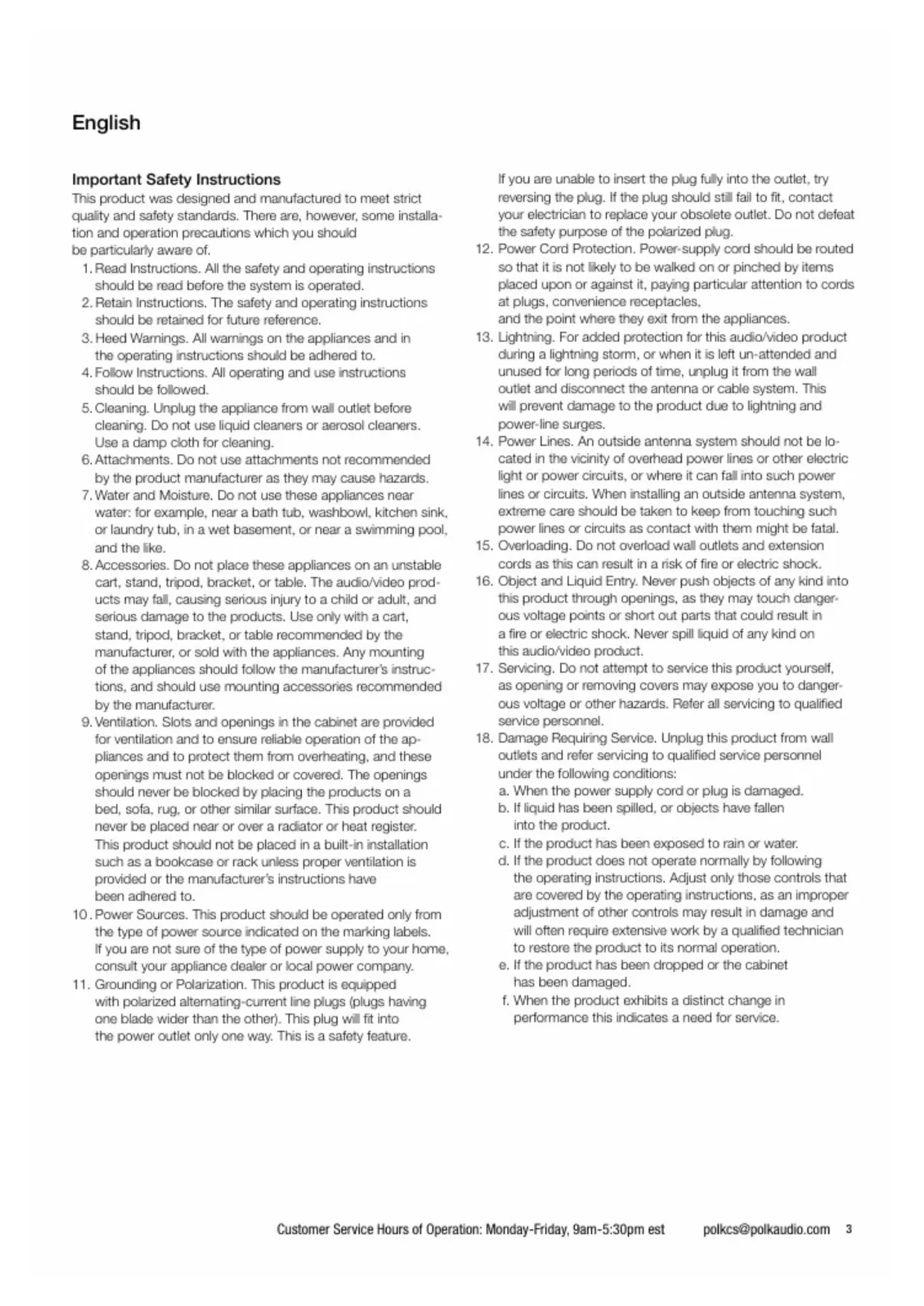 English

Important Safety Instructions
This product was designed and manufactured to meet strict quality and safety standards. There are, however, some installation and operation precautions which you should be particularly aware of.

1. Read Instructions. All the safety and operating instructions should be read before the system is operated.
2. Retain Instructions. The safety and operating instructions should be retained for future reference.
3. Heed Warnings. All warnings on the appliances and in the operating instructions should be adhered to.
4. Follow Instructions. All operating and use instructions should be followed.
5. Cleaning. Unplug the appliance from wall outlet before cleaning. Do not use liquid cleaners or aerosol cleaners. Use a damp cloth for cleaning.
6. Attachments. Do not use attachments not recommended by the product manufacturer as they may cause hazards.
7. Water and Moisture. Do not use these appliances near water: for example, near a bath tub, washbowl, kitchen sink, or laundry tub, in a wet basement, or near a swimming pool, and the like.
8. Accessories. Do not place these appliances on an unstable cart, stand, tripod, bracket, or table. The audio/video products may fall, causing serious injury to a child or adult, and serious damage to the products. Use only with a cart, stand, tripod, bracket, or table recommended by the manufacturer, or sold with the appliances. Any mounting of the appliances should follow the manufacturer's instructions, and should use mounting accessories recommended by the manufacturer.
9. Ventilation. Slots and openings in the cabinet are provided for ventilation and to ensure reliable operation of the appliances and to protect them from overheating, and these openings must not be blocked or covered. The openings should never be blocked by placing the products on a bed, sofa, rug, or other similar surface. This product should never be placed near or over a radiator or heat register. This product should not be placed in a built-in installation such as a bookcase or rack unless proper ventilation is provided or the manufacturer's instructions have been adhered to.
10. Power Sources. This product should be operated only from the type of power source indicated on the marking labels. If you are not sure of the type of power supply to your home, consult your appliance dealer or local power company.
11. Grounding or Polarization. This product is equipped with polarized alternating-current line plugs (plugs having one blade wider than the other). This plug will fit into the power outlet only one way. This is a safety feature. If you are unable to insert the plug fully into the outlet, try reversing the plug. If the plug should still fail to fit, contact your electrician to replace your obsolete outlet. Do not defeat the safety purpose of the polarized plug.
12. Power Cord Protection. Power-supply cord should be routed so that it is not likely to be walked on or pinched by items placed upon or against it, paying particular attention to cords at plugs, convenience receptacles, and the point where they exit from the appliances.
13. Lightning. For added protection for this audio/video product during a lightning storm, or when it is left un-attended and unused for long periods of time, unplug it from the wall outlet and disconnect the antenna or cable system. This will prevent damage to the product due to lightning and power-line surges.
14. Power Lines. An outside antenna system should not be located in the vicinity of overhead power lines or other electric light or power circuits, or where it can fall into such power lines or circuits. When installing an outside antenna system, extreme care should be taken to keep from touching such power lines or circuits as contact with them might be fatal.
15. Overloading. Do not overload wall outlets and extension cords as this can result in a risk of fire or electric shock.
16. Object and Liquid Entry. Never push objects of any kind into this product through openings, as they may touch dangerous voltage points or short out parts that could result in a fire or electric shock. Never spill liquid of any kind on this audio/video product.
17. Servicing. Do not attempt to service this product yourself, as opening or removing covers may expose you to dangerous voltage or other hazards. Refer all servicing to qualified service personnel.
18. Damage Requiring Service. Unplug this product from wall outlets and refer servicing to qualified service personnel under the following conditions:
a. When the power supply cord or plug is damaged.
b. If liquid has been spilled, or objects have fallen into the product.
c. If the product has been exposed to rain or water.
d. If the product does not operate normally by following the operating instructions. Adjust only those controls that are covered by the operating instructions, as an improper adjustment of other controls may result in damage and will often require extensive work by a qualified technician to restore the product to its normal operation.
e. If the product has been dropped or the cabinet has been damaged.
f. When the product exhibits a distinct change in performance this indicates a need for service.

Customer Service Hours of Operation: Monday-Friday, 9am-5:30pm est polkcs@polkaudio.com 3